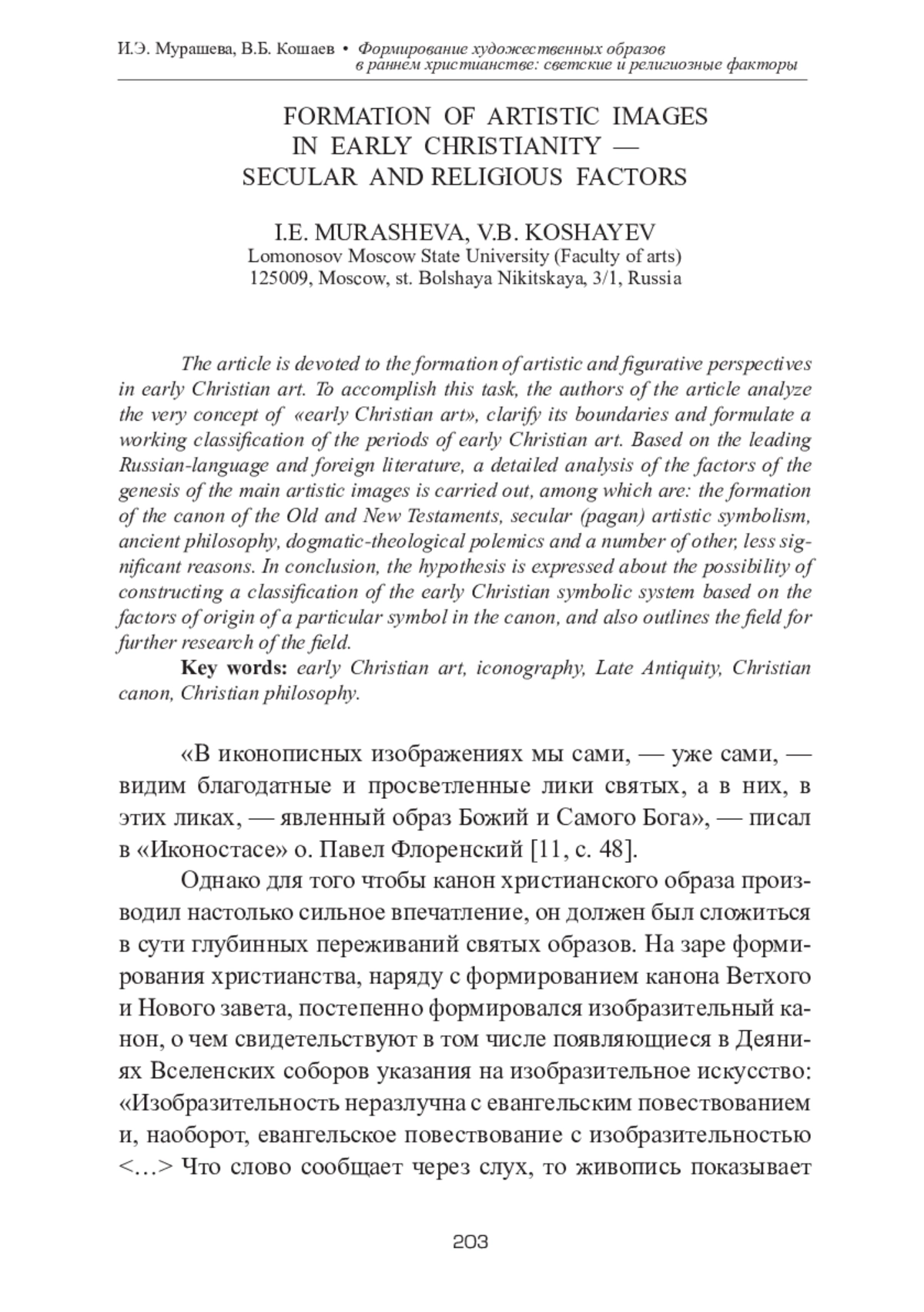 И.Э. Мурашева, В.Б. Кошаев • Формирование художественных образов в раннем христианстве: светские и религиозные факторы

FORMATION OF ARTISTIC IMAGES IN EARLY CHRISTIANITY — SECULAR AND RELIGIOUS FACTORS

I.E. MURASHEVA, V.B. KOSHAYEV
Lomonosov Moscow State University (Faculty of arts)
125009, Moscow, st. Bolshaya Nikitskaya, 3/1, Russia

The article is devoted to the formation of artistic and figurative perspectives in early Christian art. To accomplish this task, the authors of the article analyze the very concept of «early Christian art», clarify its boundaries and formulate a working classification of the periods of early Christian art. Based on the leading Russian-language and foreign literature, a detailed analysis of the factors of the genesis of the main artistic images is carried out, among which are: the formation of the canon of the Old and New Testaments, secular (pagan) artistic symbolism, ancient philosophy, dogmatic-theological polemics and a number of other, less significant reasons. In conclusion, the hypothesis is expressed about the possibility of constructing a classification of the early Christian symbolic system based on the factors of origin of a particular symbol in the canon, and also outlines the field for further research of the field.

Key words: early Christian art, iconography, Late Antiquity, Christian canon, Christian philosophy.

«В иконописных изображениях мы сами, — уже сами, — видим благодатные и просветленные лики святых, а в них, в этих ликах, — явленный образ Божий и Самого Бога», — писал в «Иконостасе» о. Павел Флоренский [11, с. 48].

Однако для того чтобы канон христианского образа производил настолько сильное впечатление, он должен был сложиться в сути глубинных переживаний святых образов. На заре формирования христианства, наряду с формированием канона Ветхого и Нового завета, постепенно формировался изобразительный канон, о чем свидетельствуют в том числе появляющиеся в Деяниях Вселенских соборов указания на изобразительное искусство: «Изобразительность неразлучна с евангельским повествованием и, наоборот, евангельское повествование с изобразительностью <…> Что слово сообщает через слух, то живопись показывает

203